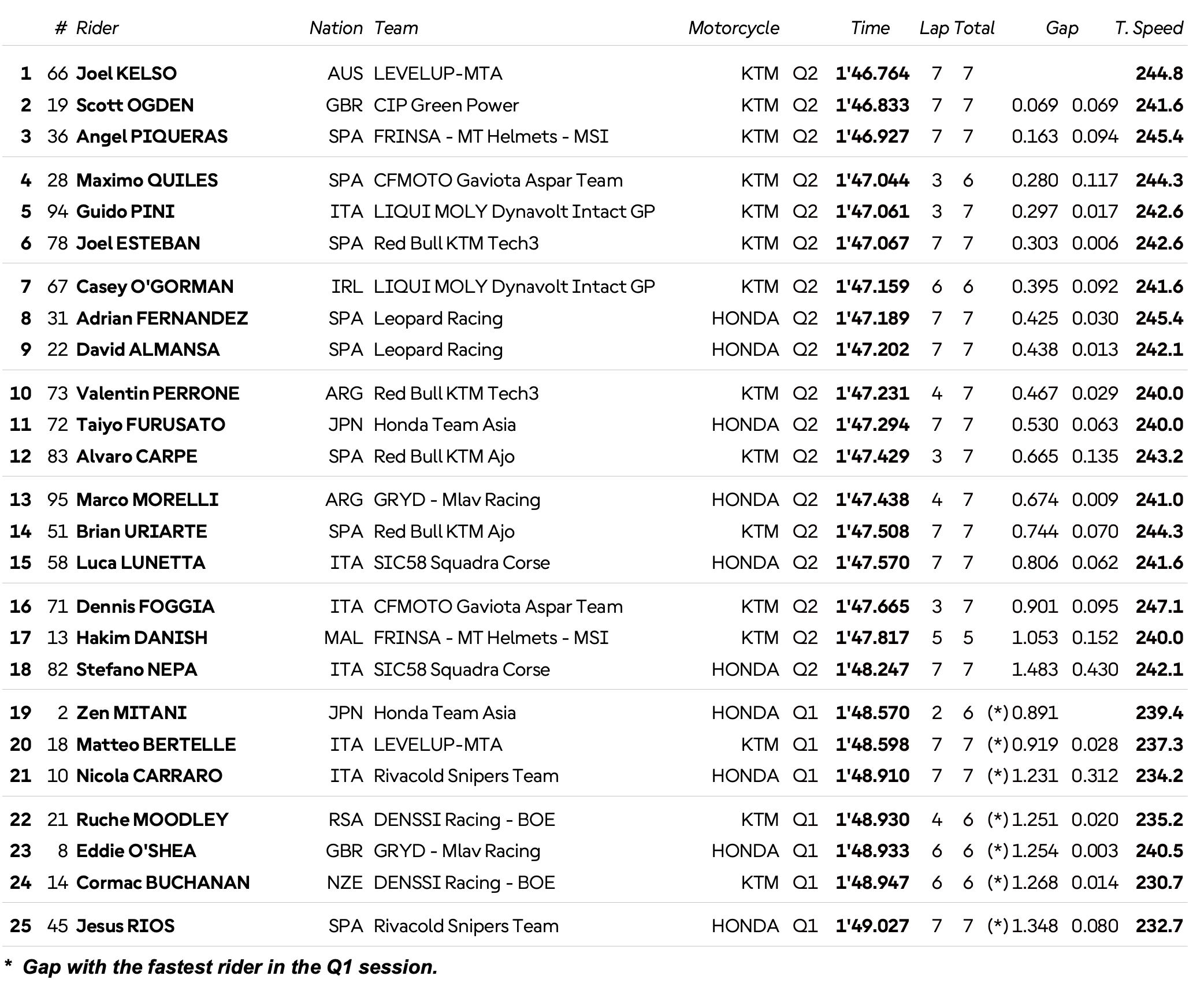 | | # | Rider | Nation | Team | Motorcycle | | Time | Lap | Total | Gap | | T. Speed |
|---|---|---|---|---|---|---|---|---|---|---|---|---|
| 1 | 66 | Joel KELSO | AUS | LEVELUP-MTA | KTM | Q2 | 1'46.764 | 7 | 7 | | | 244.8 |
| 2 | 19 | Scott OGDEN | GBR | CIP Green Power | KTM | Q2 | 1'46.833 | 7 | 7 | 0.069 | 0.069 | 241.6 |
| 3 | 36 | Angel PIQUERAS | SPA | FRINSA - MT Helmets - MSI | KTM | Q2 | 1'46.927 | 7 | 7 | 0.163 | 0.094 | 245.4 |
| 4 | 28 | Maximo QUILES | SPA | CFMOTO Gaviota Aspar Team | KTM | Q2 | 1'47.044 | 3 | 6 | 0.280 | 0.117 | 244.3 |
| 5 | 94 | Guido PINI | ITA | LIQUI MOLY Dynavolt Intact GP | KTM | Q2 | 1'47.061 | 3 | 7 | 0.297 | 0.017 | 242.6 |
| 6 | 78 | Joel ESTEBAN | SPA | Red Bull KTM Tech3 | KTM | Q2 | 1'47.067 | 7 | 7 | 0.303 | 0.006 | 242.6 |
| 7 | 67 | Casey O'GORMAN | IRL | LIQUI MOLY Dynavolt Intact GP | KTM | Q2 | 1'47.159 | 6 | 6 | 0.395 | 0.092 | 241.6 |
| 8 | 31 | Adrian FERNANDEZ | SPA | Leopard Racing | HONDA | Q2 | 1'47.189 | 7 | 7 | 0.425 | 0.030 | 245.4 |
| 9 | 22 | David ALMANSA | SPA | Leopard Racing | HONDA | Q2 | 1'47.202 | 7 | 7 | 0.438 | 0.013 | 242.1 |
| 10 | 73 | Valentin PERRONE | ARG | Red Bull KTM Tech3 | KTM | Q2 | 1'47.231 | 4 | 7 | 0.467 | 0.029 | 240.0 |
| 11 | 72 | Taiyo FURUSATO | JPN | Honda Team Asia | HONDA | Q2 | 1'47.294 | 7 | 7 | 0.530 | 0.063 | 240.0 |
| 12 | 83 | Alvaro CARPE | SPA | Red Bull KTM Ajo | KTM | Q2 | 1'47.429 | 3 | 7 | 0.665 | 0.135 | 243.2 |
| 13 | 95 | Marco MORELLI | ARG | GRYD - Mlav Racing | HONDA | Q2 | 1'47.438 | 4 | 7 | 0.674 | 0.009 | 241.0 |
| 14 | 51 | Brian URIARTE | SPA | Red Bull KTM Ajo | KTM | Q2 | 1'47.508 | 7 | 7 | 0.744 | 0.070 | 244.3 |
| 15 | 58 | Luca LUNETTA | ITA | SIC58 Squadra Corse | HONDA | Q2 | 1'47.570 | 7 | 7 | 0.806 | 0.062 | 241.6 |
| 16 | 71 | Dennis FOGGIA | ITA | CFMOTO Gaviota Aspar Team | KTM | Q2 | 1'47.665 | 3 | 7 | 0.901 | 0.095 | 247.1 |
| 17 | 13 | Hakim DANISH | MAL | FRINSA - MT Helmets - MSI | KTM | Q2 | 1'47.817 | 5 | 5 | 1.053 | 0.152 | 240.0 |
| 18 | 82 | Stefano NEPA | ITA | SIC58 Squadra Corse | HONDA | Q2 | 1'48.247 | 7 | 7 | 1.483 | 0.430 | 242.1 |
| 19 | 2 | Zen MITANI | JPN | Honda Team Asia | HONDA | Q1 | 1'48.570 | 2 | 6 | (*) 0.891 | | 239.4 |
| 20 | 18 | Matteo BERTELLE | ITA | LEVELUP-MTA | KTM | Q1 | 1'48.598 | 7 | 7 | (*) 0.919 | 0.028 | 237.3 |
| 21 | 10 | Nicola CARRARO | ITA | Rivacold Snipers Team | HONDA | Q1 | 1'48.910 | 7 | 7 | (*) 1.231 | 0.312 | 234.2 |
| 22 | 21 | Ruche MOODLEY | RSA | DENSSI Racing - BOE | KTM | Q1 | 1'48.930 | 4 | 6 | (*) 1.251 | 0.020 | 235.2 |
| 23 | 8 | Eddie O'SHEA | GBR | GRYD - Mlav Racing | HONDA | Q1 | 1'48.933 | 6 | 6 | (*) 1.254 | 0.003 | 240.5 |
| 24 | 14 | Cormac BUCHANAN | NZE | DENSSI Racing - BOE | KTM | Q1 | 1'48.947 | 6 | 6 | (*) 1.268 | 0.014 | 230.7 |
| 25 | 45 | Jesus RIOS | SPA | Rivacold Snipers Team | HONDA | Q1 | 1'49.027 | 7 | 7 | (*) 1.348 | 0.080 | 232.7 |

* Gap with the fastest rider in the Q1 session.